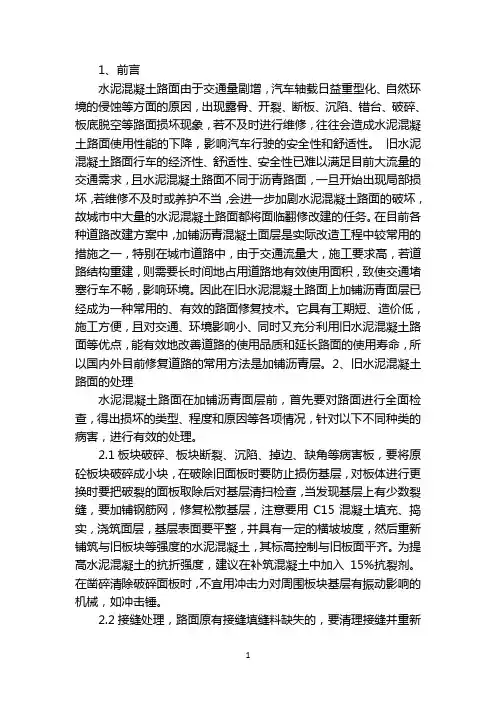 1、前言

水泥混凝土路面由于交通量剧增，汽车轴载日益重型化、自然环境的侵蚀等方面的原因，出现露骨、开裂、断板、沉陷、错台、破碎、板底脱空等路面损坏现象，若不及时进行维修，往往会造成水泥混凝土路面使用性能的下降，影响汽车行驶的安全性和舒适性。 旧水泥混凝土路面行车的经济性、舒适性、安全性已难以满足目前大流量的交通需求，且水泥混凝土路面不同于沥青路面，一旦开始出现局部损坏，若维修不及时或养护不当，会进一步加剧水泥混凝土路面的破坏，故城市中大量的水泥混凝土路面都将面临翻修改建的任务。在目前各种道路改建方案中，加铺沥青混凝土面层是实际改造工程中较常用的措施之一，特别在城市道路中，由于交通流量大，施工要求高，若道路结构重建，则需要长时间地占用道路地有效使用面积，致使交通堵塞行车不畅，影响环境。因此在旧水泥混凝土路面上加铺沥青面层已经成为一种常用的、有效的路面修复技术。它具有工期短、造价低，施工方便，且对交通、环境影响小、同时又充分利用旧水泥混凝土路面等优点，能有效地改善道路的使用品质和延长路面的使用寿命，所以国内外目前修复道路的常用方法是加铺沥青层。2、旧水泥混凝土路面的处理

水泥混凝土路面在加铺沥青面层前，首先要对路面进行全面检查，得出损坏的类型、程度和原因等各项情况，针对以下不同种类的病害，进行有效的处理。

2.1 板块破碎、板块断裂、沉陷、掉边、缺角等病害板，要将原砼板块破碎成小块，在破除旧面板时要防止损伤基层，对板体进行更换时要把破裂的面板取除后对基层清扫检查，当发现基层上有少数裂缝，要加铺钢筋网，修复松散基层，注意要用 C15 混凝土填充、捣实，浇筑面层，基层表面要平整，并具有一定的横坡坡度，然后重新铺筑与旧板块等强度的水泥混凝土，其标高控制与旧板面平齐。为提高水泥混凝土的抗折强度，建议在补筑混凝土中加入 15%抗裂剂。在凿碎清除破碎面板时，不宜用冲击力对周围板块基层有振动影响的机械，如冲击锤。

2.2 接缝处理，路面原有接缝填缝料缺失的，要清理接缝并重新

1